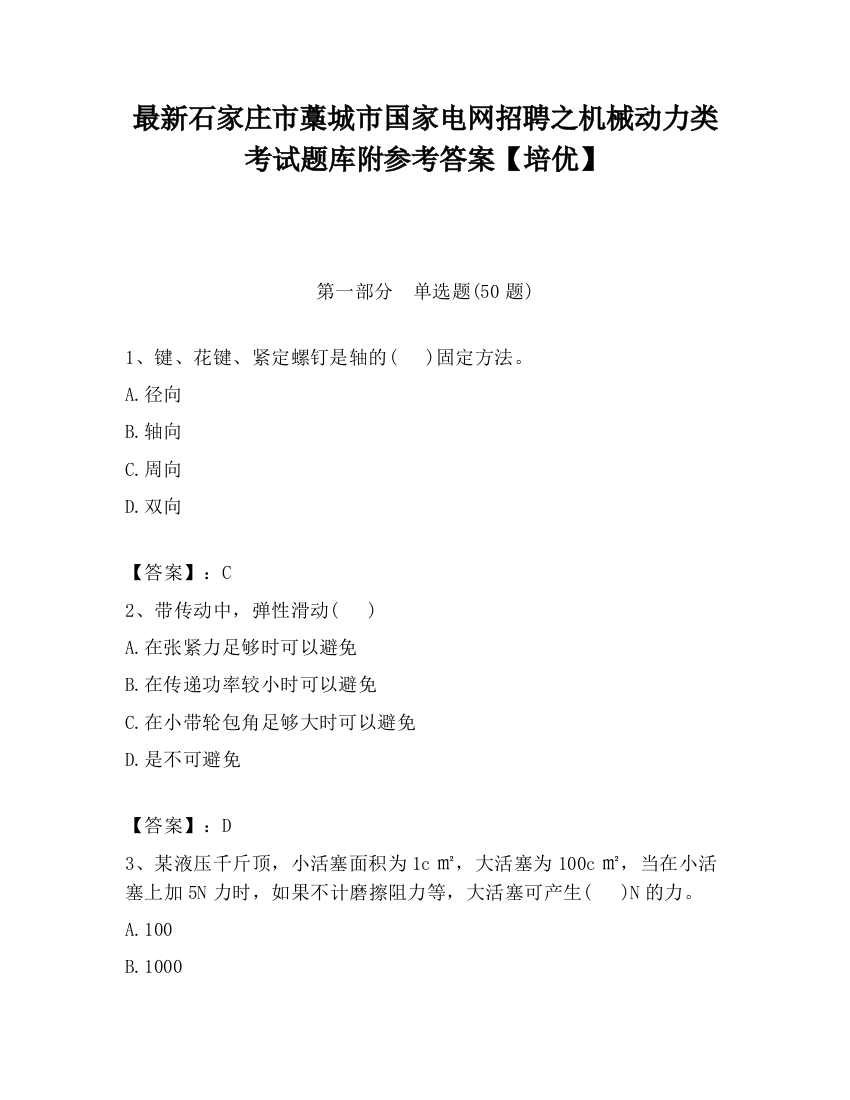 最新石家庄市藁城市国家电网招聘之机械动力类考试题库附参考答案【培优】

第一部分　单选题(50 题)

1、键、花键、紧定螺钉是轴的(　 )固定方法。

A.径向

B.轴向

C.周向

D.双向

【答案】：C

2、带传动中，弹性滑动(　 )

A.在张紧力足够时可以避免

B.在传递功率较小时可以避免

C.在小带轮包角足够大时可以避免

D.是不可避免

【答案】：D

3、某液压千斤顶，小活塞面积为 1c ㎡，大活塞为 100c ㎡，当在小活塞上加 5N 力时，如果不计磨擦阻力等，大活塞可产生(　 )N 的力。

A.100

B.1000